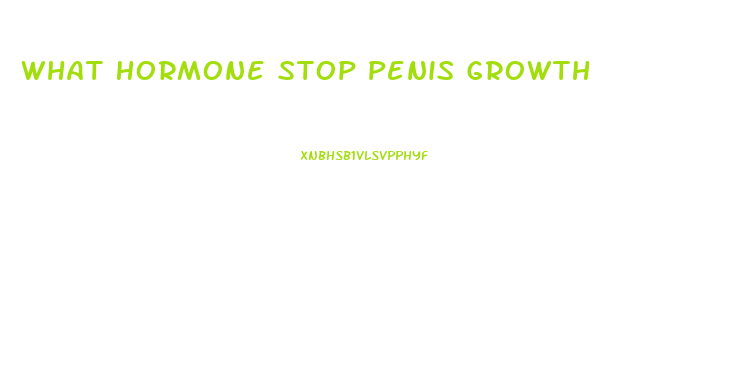 WHAT HORMONE STOP PENIS GROWTH

XNBHSB1VLSVPPHYF